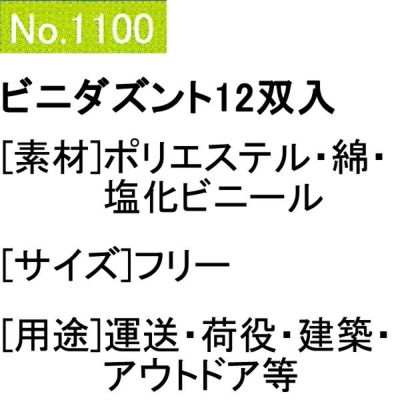 No.1100

ビニダズント12双入

[素材]ポリエステル・綿・塩化ビニール

[サイズ]フリー

[用途]運送・荷役・建築・アウトドア等